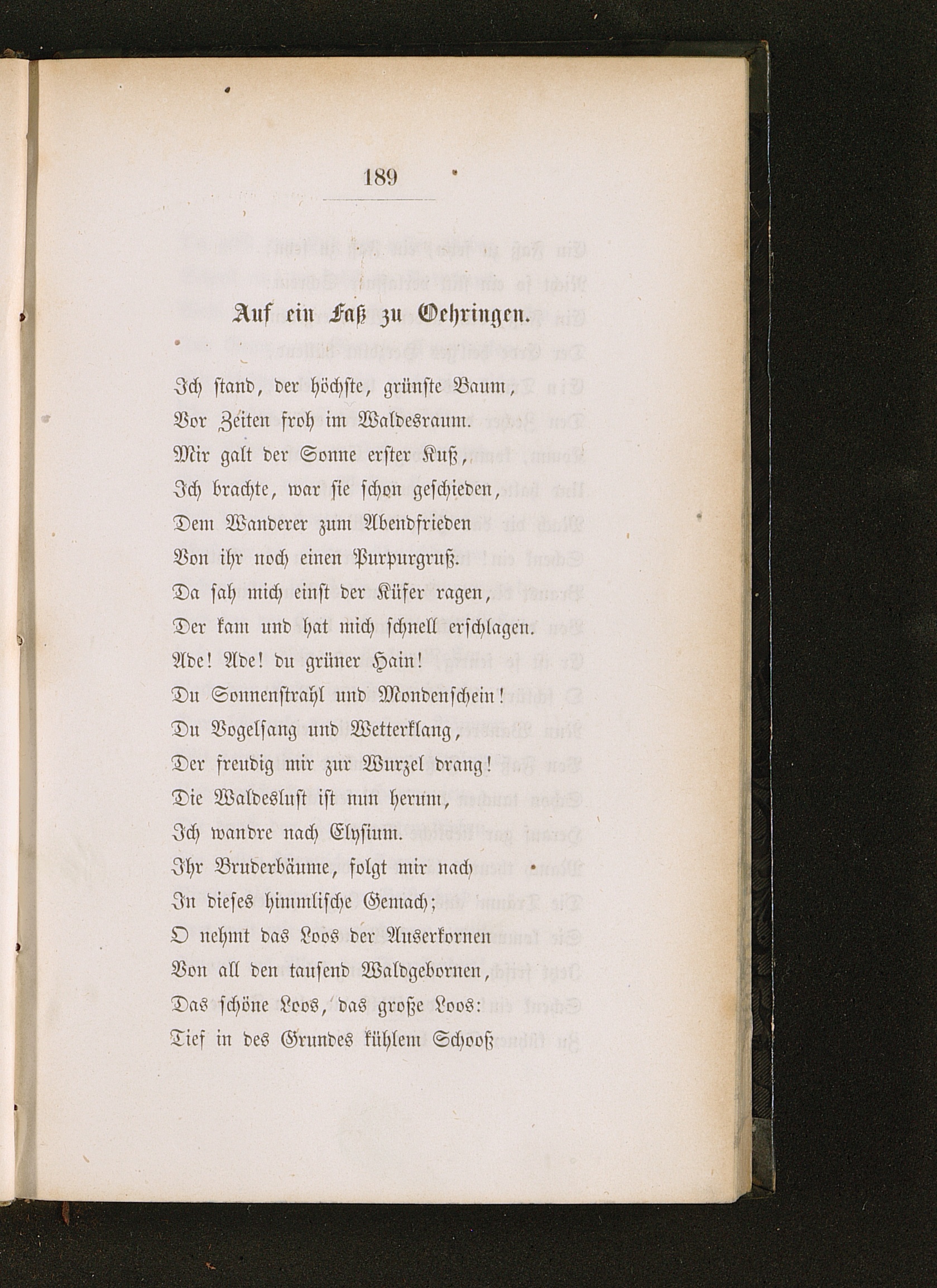 189

Auf ein Faß zu Oehringen.

Ich stand, der höchste, grünste Baum,
Vor Zeiten froh im Waldesraum.
Mir galt der Sonne erster Kuß,
Ich brachte, war sie schon geschieden,
Dem Wanderer zum Abendfrieden
Von ihr noch einen Purpurgruß.
Da sah mich einst der Küfer ragen,
Der kam und hat mich schnell erschlagen.
Ade! Ade! du grüner Hain!
Du Sonnenstrahl und Mondenschein!
Du Vogelsang und Wetterklang,
Der freudig mir zur Wurzel drang!
Die Waldeslust ist nun herum,
Ich wandre nach Elysium.
Ihr Bruderbäume, folgt mir nach
In dieses himmlische Gemach;
O nehmt das Loos der Auserkornen
Von all den tausend Waldgebornen,
Das schöne Loos, das große Loos:
Tief in des Grundes kühlem Schooß